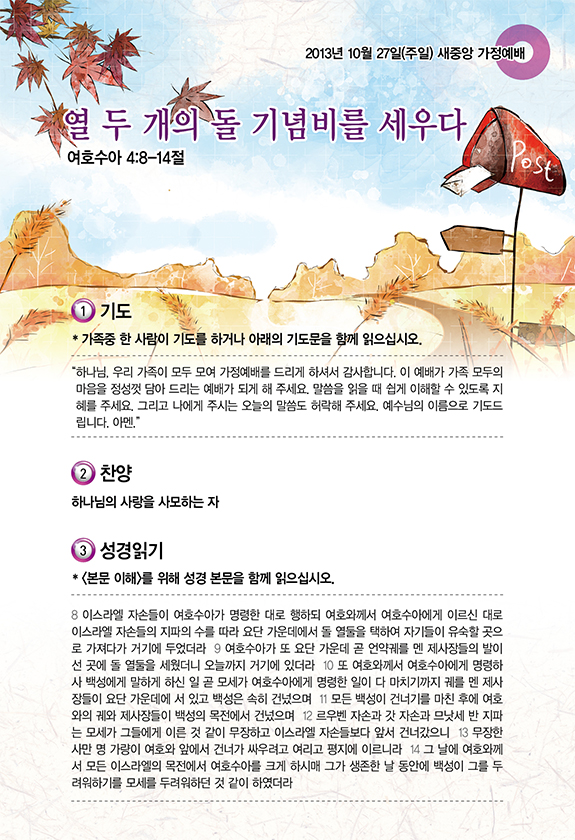 2013년 10월 27일(주일) 새중앙 가정예배

열 두 개의 돌 기념비를 세우다

여호수아 4:8-14절

Post

1 기도

* 가족중 한 사람이 기도를 하거나 아래의 기도문을 함께 읽으십시오.

"하나님, 우리 가족이 모두 모여 가정예배를 드리게 하셔서 감사합니다. 이 예배가 가족 모두의 마음을 정성껏 담아 드리는 예배가 되게 해 주세요. 말씀을 읽을 때 쉽게 이해할 수 있도록 지혜를 주세요. 그리고 나에게 주시는 오늘의 말씀도 허락해 주세요. 예수님의 이름으로 기도드립니다. 아멘."

2 찬양

하나님의 사랑을 사모하는 자

3 성경읽기

* <본문 이해>를 위해 성경 본문을 함께 읽으십시오.

8 이스라엘 자손들이 여호수아가 명령한 대로 행하되 여호와께서 여호수아에게 이르신 대로 이스라엘 자손들의 지파의 수를 따라 요단 가운데에서 돌 열둘을 택하여 자기들이 유숙할 곳으로 가져다가 거기에 두었더라 9 여호수아가 또 요단 가운데 곧 언약궤를 멘 제사장들의 발이 선 곳에 돌 열둘을 세웠더니 오늘까지 거기에 있더라 10 또 여호와께서 여호수아에게 명령하사 백성에게 말하게 하신 일 곧 모세가 여호수아에게 명령한 일이 다 마치기까지 궤를 멘 제사장들이 요단 가운데에 서 있고 백성은 속히 건넜으며 11 모든 백성이 건너기를 마친 후에 여호와의 궤와 제사장들이 백성의 목전에서 건넜으며 12 르우벤 자손과 갓 자손과 므낫세 반 지파는 모세가 그들에게 이른 것 같이 무장하고 이스라엘 자손들보다 앞서 건너갔으니 13 무장한 사만 명 가량이 여호와 앞에서 건너가 싸우려고 여리고 평지에 이르니라 14 그 날에 여호와께서 모든 이스라엘의 목전에서 여호수아를 크게 하시매 그가 생존한 날 동안에 백성이 그를 두려워하기를 모세를 두려워하던 것 같이 하였더라